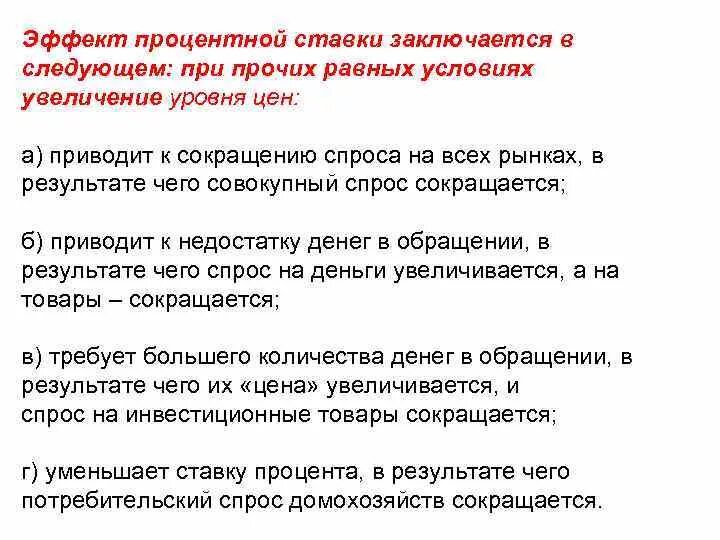 Эффект процентной ставки заключается в следующем: при прочих равных условиях увеличение уровня цен:

а) приводит к сокращению спроса на всех рынках, в результате чего совокупный спрос сокращается;

б) приводит к недостатку денег в обращении, в результате чего спрос на деньги увеличивается, а на товары – сокращается;

в) требует большего количества денег в обращении, в результате чего их «цена» увеличивается, и спрос на инвестиционные товары сокращается;

г) уменьшает ставку процента, в результате чего потребительский спрос домохозяйств сокращается.